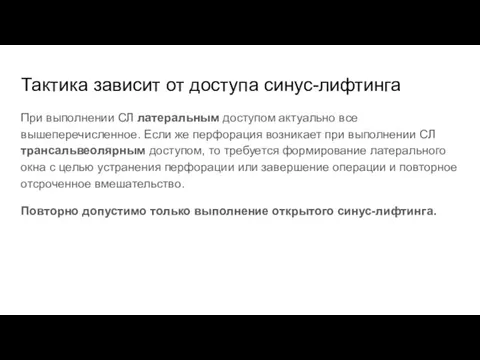 Тактика зависит от доступа синус-лифтинга

При выполнении СЛ латеральным доступом актуально все вышеперечисленное. Если же перфорация возникает при выполнении СЛ трансальвеолярным доступом, то требуется формирование латерального окна с целью устранения перфорации или завершение операции и повторное отсроченное вмешательство.

Повторно допустимо только выполнение открытого синус-лифтинга.